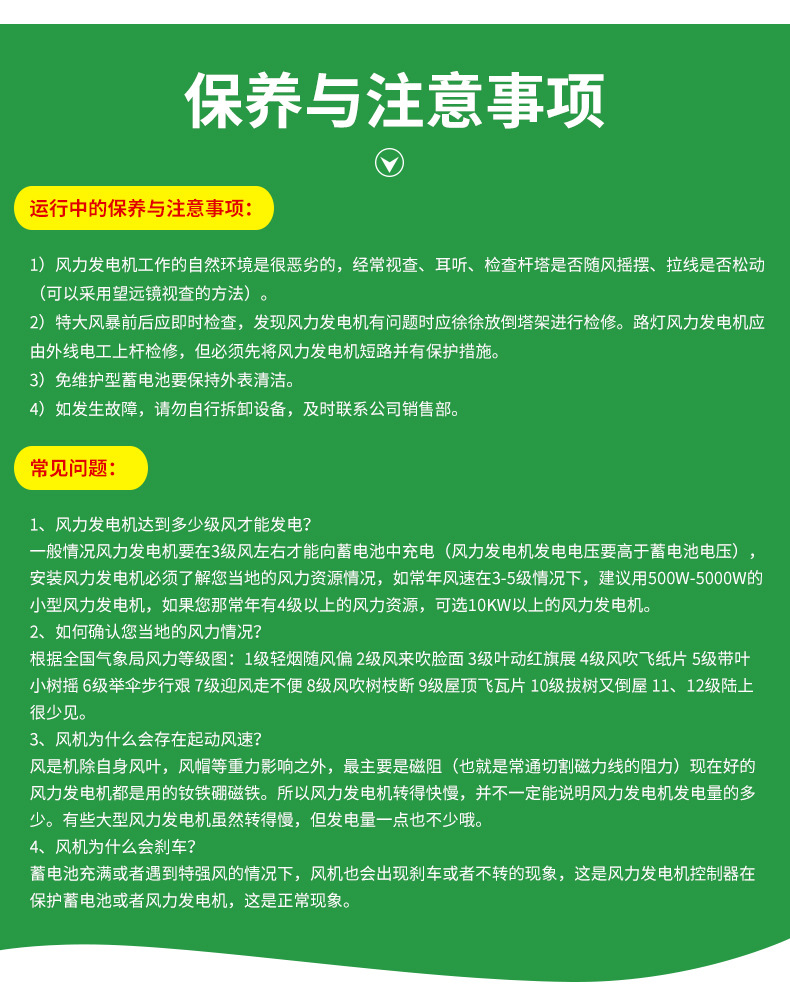 保养与注意事项

运行中的保养与注意事项：

1）风力发电机工作的自然环境是很恶劣的，经常视查、耳听、检查杆塔是否随风摇摆、拉线是否松动（可以采用望远镜视查的方法）。
2）特大风暴前后应即时检查，发现风力发电机有问题时应徐徐放倒塔架进行检修。路灯风力发电机应由外线电工上杆检修，但必须先将风力发电机短路并有保护措施。
3）免维护型蓄电池要保持外表清洁。
4）如发生故障，请勿自行拆卸设备，及时联系公司销售部。

常见问题：

1、风力发电机达到多少级风才能发电？
一般情况风力发电机要在3级风左右才能向蓄电池中充电（风力发电机发电电压要高于蓄电池电压），安装风力发电机必须了解您当地的风力资源情况，如常年风速在3-5级情况下，建议用500W-5000W的小型风力发电机，如果您那常年有4级以上的风力资源，可选10KW以上的风力发电机。
2、如何确认您当地的风力情况？
根据全国气象局风力等级图：1级轻烟随风偏 2级风来吹脸面 3级叶动红旗展 4级风吹飞纸片 5级带叶小树摇 6级举伞步行艰 7级迎风走不便 8级风吹树枝断 9级屋顶飞瓦片 10级拔树又倒屋 11、12级陆上很少见。
3、风机为什么会存在起动风速？
风是机除自身风叶，风帽等重力影响之外，最主要是磁阻（也就是常通切割磁力线的阻力）现在好的风力发电机都是用的钕铁硼磁铁。所以风力发电机转得快慢，并不一定能说明风力发电机发电量的多少。有些大型风力发电机虽然转得慢，但发电量一点也不少哦。
4、风机为什么会刹车？
蓄电池充满或者遇到特强风的情况下，风机也会出现刹车或者不转的现象，这是风力发电机控制器在保护蓄电池或者风力发电机，这是正常现象。